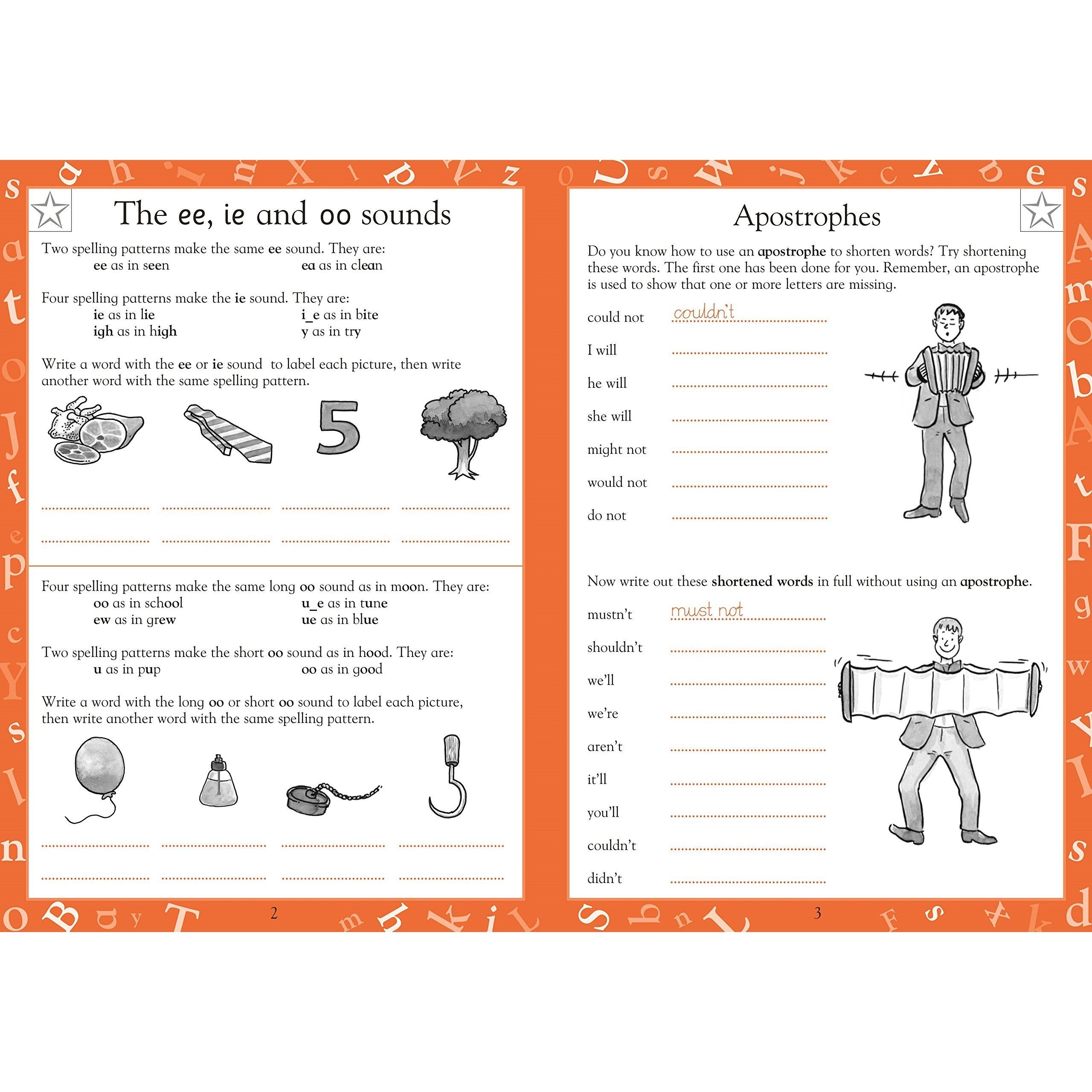 The ee, ie and oo sounds

Two spelling patterns make the same ee sound. They are:
ee as in seen
ea as in clean

Four spelling patterns make the ie sound. They are:
ie as in lie
i_e as in bite
igh as in high
y as in try

Write a word with the ee or ie sound to label each picture, then write another word with the same spelling pattern.

5

Four spelling patterns make the same long oo sound as in moon. They are:
oo as in school
u_e as in tune
ew as in grew
ue as in blue

Two spelling patterns make the short oo sound as in hood. They are:
u as in pup
oo as in good

Write a word with the long oo or short oo sound to label each picture, then write another word with the same spelling pattern.

2

Apostrophes

Do you know how to use an apostrophe to shorten words? Try shortening these words. The first one has been done for you. Remember, an apostrophe is used to show that one or more letters are missing.

could not couldn't
I will
he will
she will
might not
would not
do not

Now write out these shortened words in full without using an apostrophe.

mustn't must not
shouldn't
we'll
we're
aren't
it'll
you'll
couldn't
didn't

3